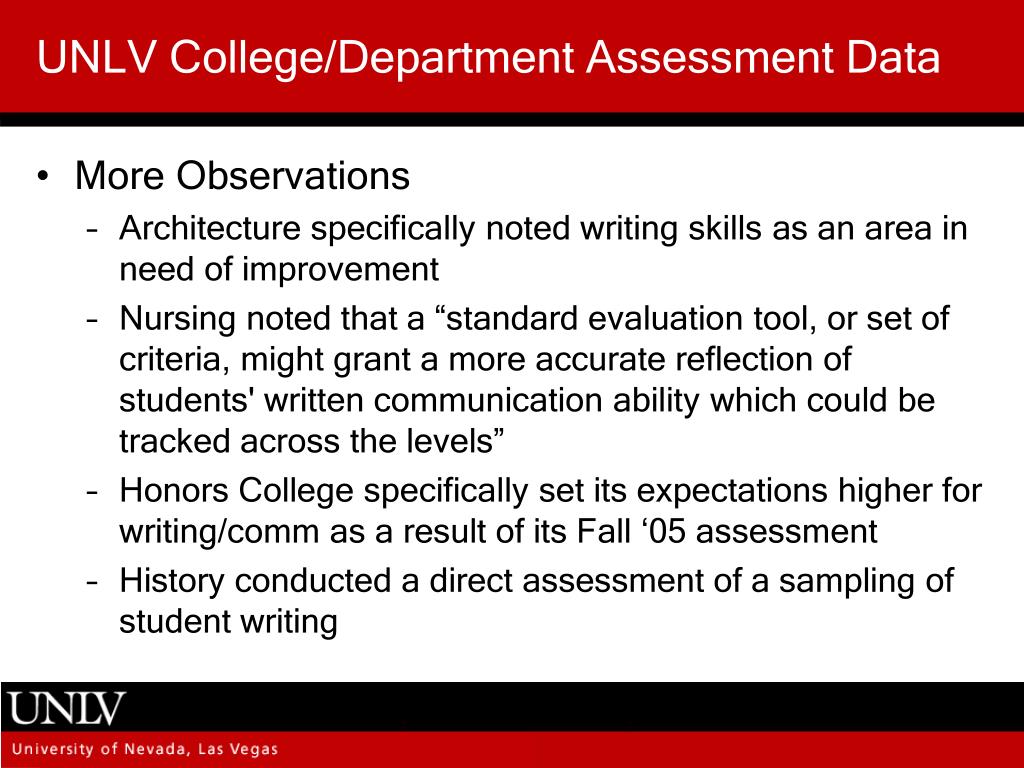 UNLV College/Department Assessment Data

• More Observations
– Architecture specifically noted writing skills as an area in need of improvement
– Nursing noted that a “standard evaluation tool, or set of criteria, might grant a more accurate reflection of students' written communication ability which could be tracked across the levels”
– Honors College specifically set its expectations higher for writing/comm as a result of its Fall ‘05 assessment
– History conducted a direct assessment of a sampling of student writing

UNLV
University of Nevada, Las Vegas